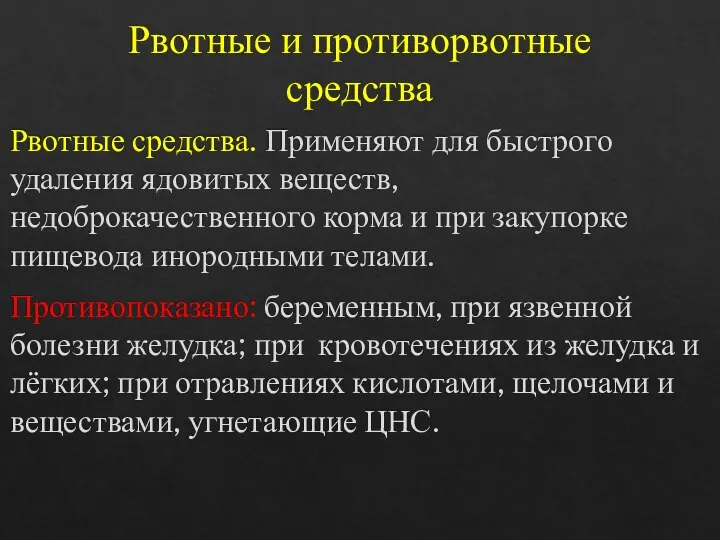 Рвотные и противорвотные средства

Рвотные средства. Применяют для быстрого удаления ядовитых веществ, недоброкачественного корма и при закупорке пищевода инородными телами.

Противопоказано: беременным, при язвенной болезни желудка; при кровотечениях из желудка и лёгких; при отравлениях кислотами, щелочами и веществами, угнетающие ЦНС.